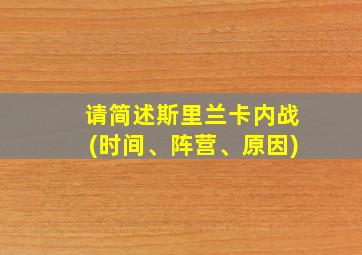 请简述斯里兰卡内战
(时间、阵营、原因)